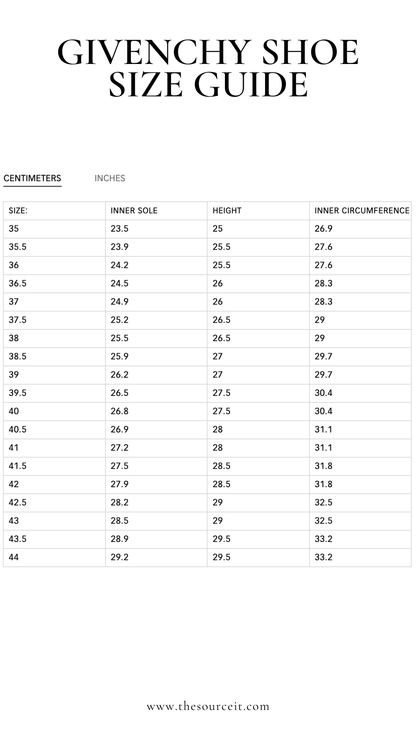 GIVENCHY SHOE SIZE GUIDE

CENTIMETERS INCHES

| SIZE: | INNER SOLE | HEIGHT | INNER CIRCUMFERENCE |
|---|---|---|---|
| 35 | 23.5 | 25 | 26.9 |
| 35.5 | 23.9 | 25.5 | 27.6 |
| 36 | 24.2 | 25.5 | 27.6 |
| 36.5 | 24.5 | 26 | 28.3 |
| 37 | 24.9 | 26 | 28.3 |
| 37.5 | 25.2 | 26.5 | 29 |
| 38 | 25.5 | 26.5 | 29 |
| 38.5 | 25.9 | 27 | 29.7 |
| 39 | 26.2 | 27 | 29.7 |
| 39.5 | 26.5 | 27.5 | 30.4 |
| 40 | 26.8 | 27.5 | 30.4 |
| 40.5 | 26.9 | 28 | 31.1 |
| 41 | 27.2 | 28 | 31.1 |
| 41.5 | 27.5 | 28.5 | 31.8 |
| 42 | 27.9 | 28.5 | 31.8 |
| 42.5 | 28.2 | 29 | 32.5 |
| 43 | 28.5 | 29 | 32.5 |
| 43.5 | 28.9 | 29.5 | 33.2 |
| 44 | 29.2 | 29.5 | 33.2 |

www.thesourceit.com